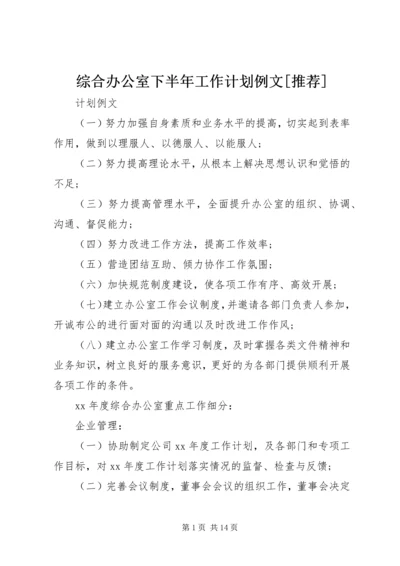 综合办公室下半年工作计划例文[推荐]

计划例文

（一）努力加强自身素质和业务水平的提高，切实起到表率作用，做到以理服人、以德服人、以能服人；

（二）努力提高理论水平，从根本上解决思想认识和觉悟的不足；

（三）努力提高管理水平，全面提升办公室的组织、协调、沟通、督促能力；

（四）努力改进工作方法，提高工作效率；

（五）营造团结互助、倾力协作工作氛围；

（六）加快规范制度建设，使各项工作有序、高效开展；

（七）建立办公室工作会议制度，并邀请各部门负责人参加，开诚布公的进行面对面的沟通以及时改进工作作风；

（八）建立办公室工作学习制度，及时掌握各类文件精神和业务知识，树立良好的服务意识，更好的为各部门提供顺利开展各项工作的条件。

xx 年度综合办公室重点工作细分：

企业管理：

（一）协助制定公司 xx 年度工作计划，及各部门和专项工作目标，对 xx 年度工作计划落实情况的监督、检查与反馈；

（二）完善会议制度，董事会会议的组织工作，董事会决定

第 1 页 共 14 页